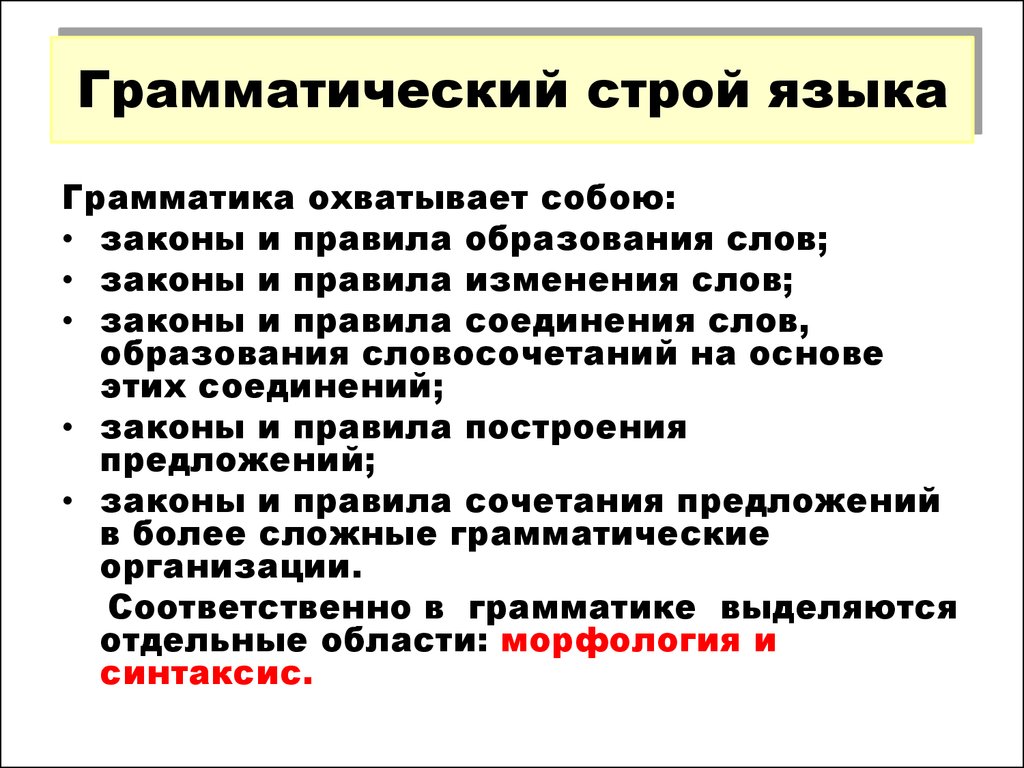 Грамматический строй языка

Грамматика охватывает собою:

• законы и правила образования слов;
• законы и правила изменения слов;
• законы и правила соединения слов, образования словосочетаний на основе этих соединений;
• законы и правила построения предложений;
• законы и правила сочетания предложений в более сложные грамматические организации.

Соответственно в грамматике выделяются отдельные области: морфология и синтаксис.